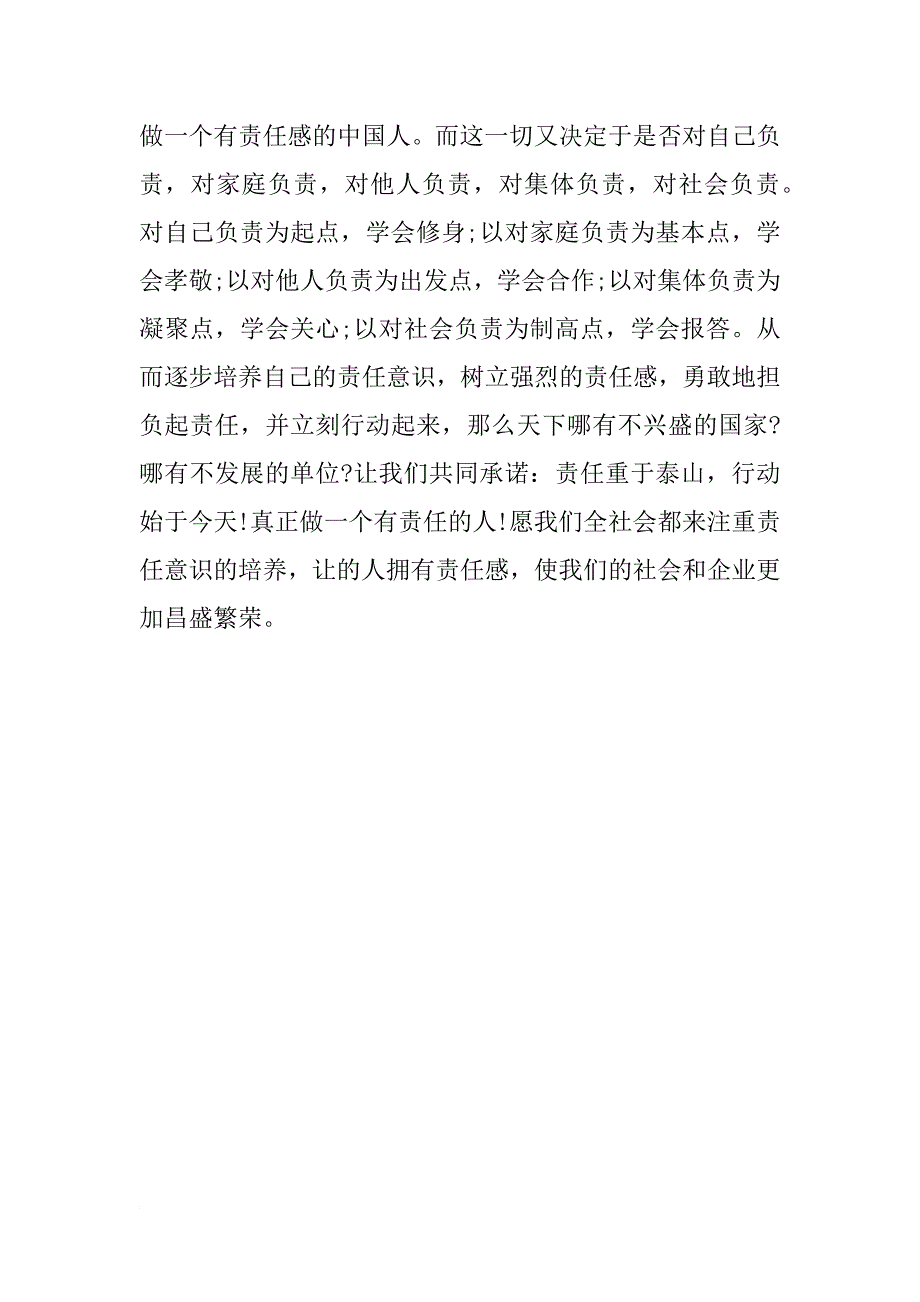 做一个有责任感的中国人。而这一切又决定于是否对自己负责，对家庭负责，对他人负责，对集体负责，对社会负责。对自己负责为起点，学会修身;以对家庭负责为基本点，学会孝敬;以对他人负责为出发点，学会合作;以对集体负责为凝聚点，学会关心;以对社会负责为制高点，学会报答。从而逐步培养自己的责任意识，树立强烈的责任感，勇敢地担负起责任，并立刻行动起来，那么天下哪有不兴盛的国家?哪有不发展的单位?让我们共同承诺：责任重于泰山，行动始于今天!真正做一个有责任的人!愿我们全社会都来注重责任意识的培养，让的人拥有责任感，使我们的社会和企业更加昌盛繁荣。